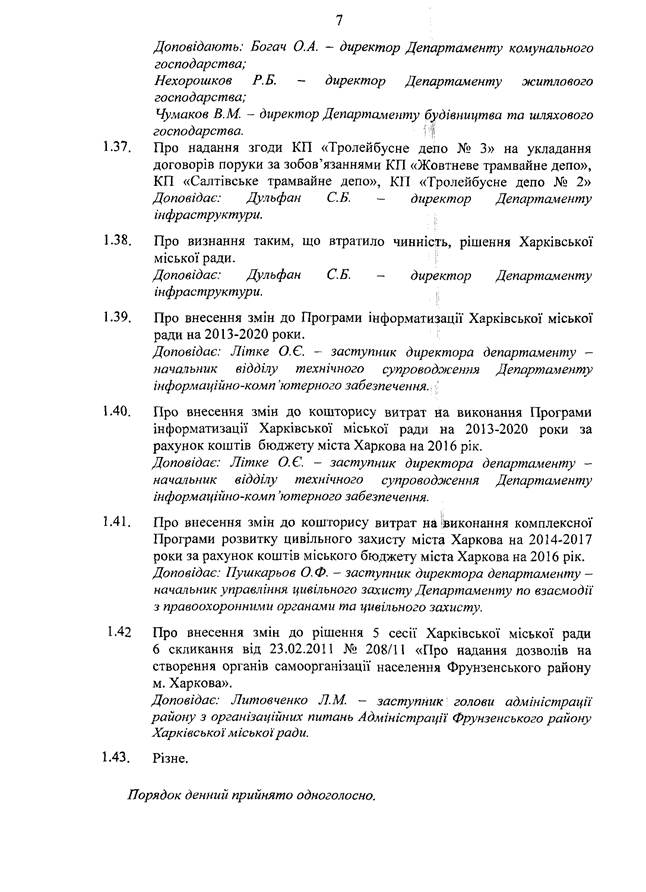 7

Доповідають: Богач О.А. – директор Департаменту комунального господарства;
Нехорошков Р.Б. – директор Департаменту житлового господарства;
Чумаков В.М. – директор Департаменту будівництва та шляхового господарства.

1.37. Про надання згоди КП «Тролейбусне депо № 3» на укладання договорів поруки за зобов'язаннями КП «Жовтневе трамвайне депо», КП «Салтівське трамвайне депо», КП «Тролейбусне депо № 2»
Доповідає: Дульфан С.Б. – директор Департаменту інфраструктури.

1.38. Про визнання таким, що втратило чинність, рішення Харківської міської ради.
Доповідає: Дульфан С.Б. – директор Департаменту інфраструктури.

1.39. Про внесення змін до Програми інформатизації Харківської міської ради на 2013-2020 роки.
Доповідає: Літке О.Є. – заступник директора департаменту – начальник відділу технічного супроводження Департаменту інформаційно-комп'ютерного забезпечення.

1.40. Про внесення змін до кошторису витрат на виконання Програми інформатизації Харківської міської ради на 2013-2020 роки за рахунок коштів бюджету міста Харкова на 2016 рік.
Доповідає: Літке О.Є. – заступник директора департаменту – начальник відділу технічного супроводження Департаменту інформаційно-комп'ютерного забезпечення.

1.41. Про внесення змін до кошторису витрат на виконання комплексної Програми розвитку цивільного захисту міста Харкова на 2014-2017 роки за рахунок коштів міського бюджету міста Харкова на 2016 рік.
Доповідає: Пушкарьов О.Ф. – заступник директора департаменту – начальник управління цивільного захисту Департаменту по взаємодії з правоохоронними органами та цивільного захисту.

1.42 Про внесення змін до рішення 5 сесії Харківської міської ради 6 скликання від 23.02.2011 № 208/11 «Про надання дозволів на створення органів самоорганізації населення Фрунзенського району м. Харкова».
Доповідає: Литовченко Л.М. – заступник голови адміністрації району з організаційних питань Адміністрації Фрунзенського району Харківської міської ради.

1.43. Різне.

Порядок денний прийнято одноголосно.